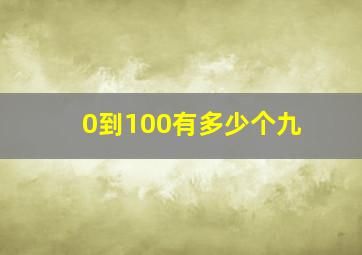 0到100有多少个九